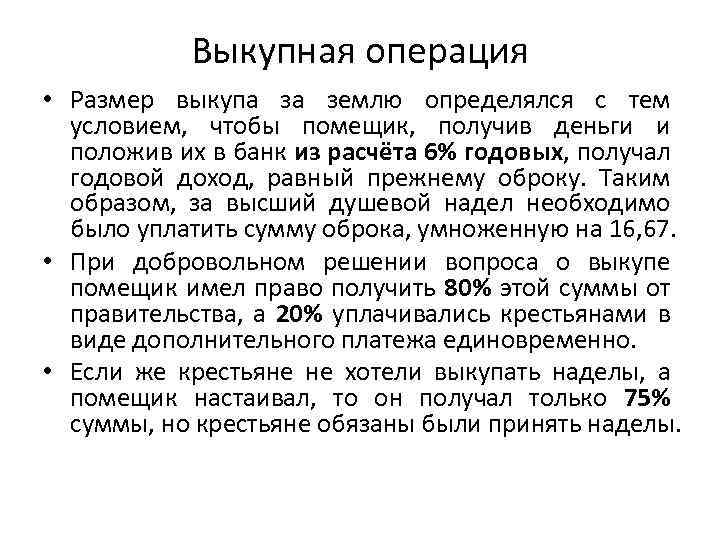 Выкупная операция

• Размер выкупа за землю определялся с тем условием, чтобы помещик, получив деньги и положив их в банк из расчёта 6% годовых, получал годовой доход, равный прежнему оброку. Таким образом, за высший душевой надел необходимо было уплатить сумму оброка, умноженную на 16,67.

• При добровольном решении вопроса о выкупе помещик имел право получить 80% этой суммы от правительства, а 20% уплачивались крестьянами в виде дополнительного платежа единовременно.

• Если же крестьяне не хотели выкупать наделы, а помещик настаивал, то он получал только 75% суммы, но крестьяне обязаны были принять наделы.